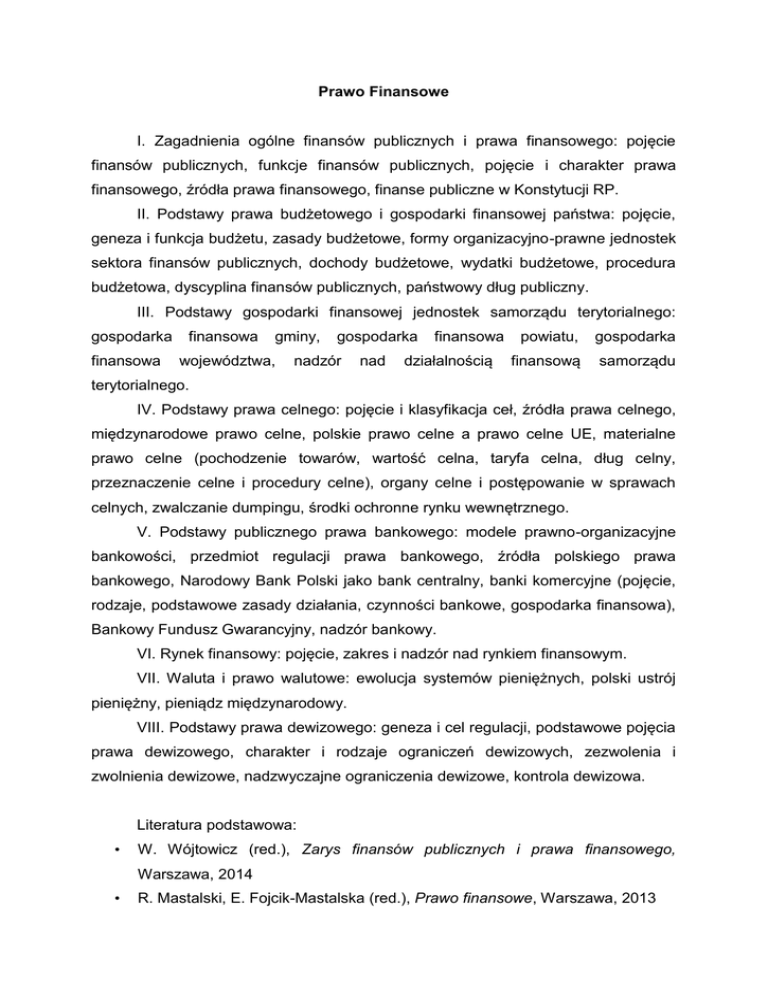 Prawo Finansowe

I. Zagadnienia ogólne finansów publicznych i prawa finansowego: pojęcie finansów publicznych, funkcje finansów publicznych, pojęcie i charakter prawa finansowego, źródła prawa finansowego, finanse publiczne w Konstytucji RP.

II. Podstawy prawa budżetowego i gospodarki finansowej państwa: pojęcie, geneza i funkcja budżetu, zasady budżetowe, formy organizacyjno-prawne jednostek sektora finansów publicznych, dochody budżetowe, wydatki budżetowe, procedura budżetowa, dyscyplina finansów publicznych, państwowy dług publiczny.

III. Podstawy gospodarki finansowej jednostek samorządu terytorialnego: gospodarka finansowa gminy, gospodarka finansowa powiatu, gospodarka finansowa województwa, nadzór nad działalnością finansową samorządu terytorialnego.

IV. Podstawy prawa celnego: pojęcie i klasyfikacja ceł, źródła prawa celnego, międzynarodowe prawo celne, polskie prawo celne a prawo celne UE, materialne prawo celne (pochodzenie towarów, wartość celna, taryfa celna, dług celny, przeznaczenie celne i procedury celne), organy celne i postępowanie w sprawach celnych, zwalczanie dumpingu, środki ochronne rynku wewnętrznego.

V. Podstawy publicznego prawa bankowego: modele prawno-organizacyjne bankowości, przedmiot regulacji prawa bankowego, źródła polskiego prawa bankowego, Narodowy Bank Polski jako bank centralny, banki komercyjne (pojęcie, rodzaje, podstawowe zasady działania, czynności bankowe, gospodarka finansowa), Bankowy Fundusz Gwarancyjny, nadzór bankowy.

VI. Rynek finansowy: pojęcie, zakres i nadzór nad rynkiem finansowym.

VII. Waluta i prawo walutowe: ewolucja systemów pieniężnych, polski ustrój pieniężny, pieniądz międzynarodowy.

VIII. Podstawy prawa dewizowego: geneza i cel regulacji, podstawowe pojęcia prawa dewizowego, charakter i rodzaje ograniczeń dewizowych, zezwolenia i zwolnienia dewizowe, nadzwyczajne ograniczenia dewizowe, kontrola dewizowa.

Literatura podstawowa:
• W. Wójtowicz (red.), Zarys finansów publicznych i prawa finansowego, Warszawa, 2014
• R. Mastalski, E. Fojcik-Mastalska (red.), Prawo finansowe, Warszawa, 2013